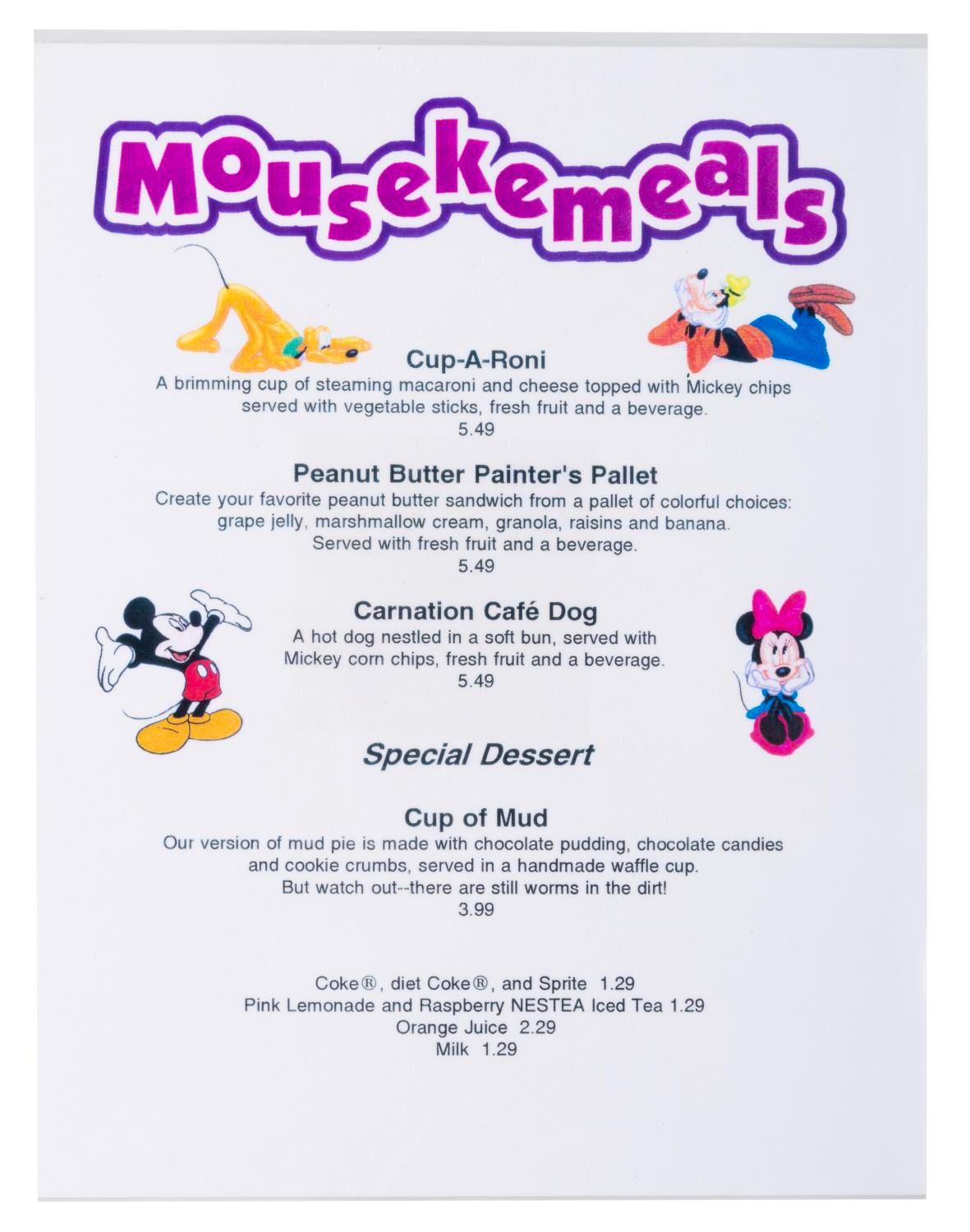 Mousekemeals

Cup-A-Roni
A brimming cup of steaming macaroni and cheese topped with Mickey chips served with vegetable sticks, fresh fruit and a beverage.
5.49

Peanut Butter Painter's Pallet
Create your favorite peanut butter sandwich from a pallet of colorful choices: grape jelly, marshmallow cream, granola, raisins and banana.
Served with fresh fruit and a beverage.
5.49

Carnation Café Dog
A hot dog nestled in a soft bun, served with Mickey corn chips, fresh fruit and a beverage.
5.49

Special Dessert

Cup of Mud
Our version of mud pie is made with chocolate pudding, chocolate candies and cookie crumbs, served in a handmade waffle cup.
But watch out--there are still worms in the dirt!
3.99

Coke®, diet Coke®, and Sprite 1.29
Pink Lemonade and Raspberry NESTEA Iced Tea 1.29
Orange Juice 2.29
Milk 1.29